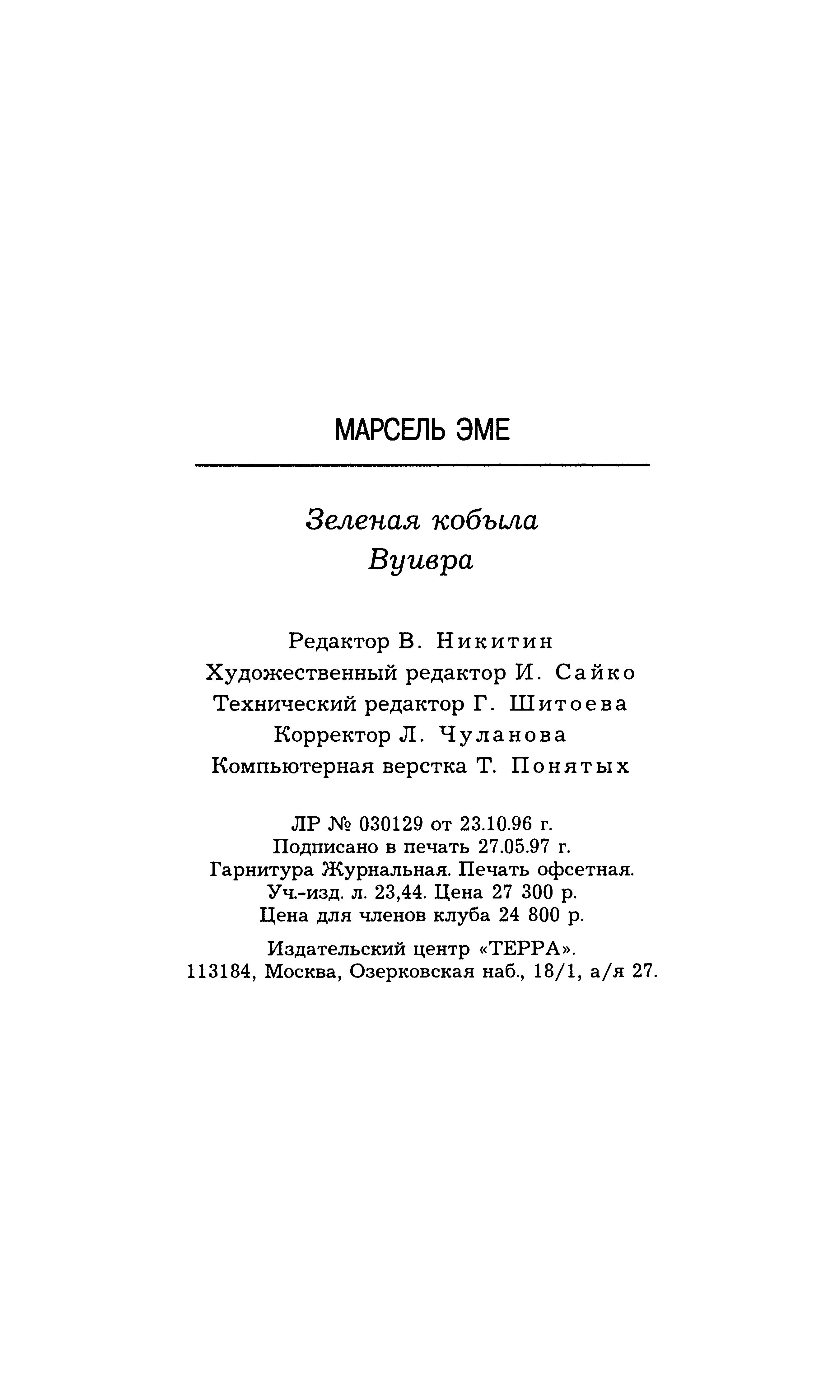 МАРСЕЛЬ ЭМЕ

Зеленая кобыла
Вуивра

Редактор В. Никитин
Художественный редактор И. Сайко
Технический редактор Г. Шитоева
Корректор Л. Чуланова
Компьютерная верстка Т. Понятых

ЛР № 030129 от 23.10.96 г.
Подписано в печать 27.05.97 г.
Гарнитура Журнальная. Печать офсетная.
Уч.-изд. л. 23,44. Цена 27 300 р.
Цена для членов клуба 24 800 р.

Издательский центр «ТЕРРА».
113184, Москва, Озерковская наб., 18/1, а/я 27.